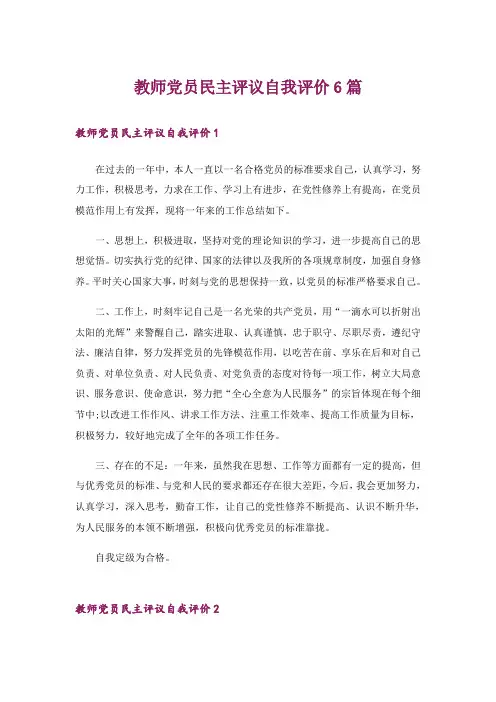 教师党员民主评议自我评价 6 篇

教师党员民主评议自我评价 1

在过去的一年中，本人一直以一名合格党员的标准要求自己，认真学习，努力工作，积极思考，力求在工作、学习上有进步，在党性修养上有提高，在党员模范作用上有发挥，现将一年来的工作总结如下。

一、思想上，积极进取，坚持对党的理论知识的学习，进一步提高自己的思想觉悟。切实执行党的纪律、国家的法律以及我所的各项规章制度，加强自身修养。平时关心国家大事，时刻与党的思想保持一致，以党员的标准严格要求自己。

二、工作上，时刻牢记自己是一名光荣的共产党员，用“一滴水可以折射出太阳的光辉”来警醒自己，踏实进取、认真谨慎，忠于职守、尽职尽责，遵纪守法、廉洁自律，努力发挥党员的先锋模范作用，以吃苦在前、享乐在后和对自己负责、对单位负责、对人民负责、对党负责的态度对待每一项工作，树立大局意识、服务意识、使命意识，努力把“全心全意为人民服务”的宗旨体现在每个细节中;以改进工作作风、讲求工作方法、注重工作效率、提高工作质量为目标，积极努力，较好地完成了全年的各项工作任务。

三、存在的不足：一年来，虽然我在思想、工作等方面都有一定的提高，但与优秀党员的标准、与党和人民的要求都还存在很大差距，今后，我会更加努力，认真学习，深入思考，勤奋工作，让自己的党性修养不断提高、认识不断升华，为人民服务的本领不断增强，积极向优秀党员的标准靠拢。

自我定级为合格。

教师党员民主评议自我评价 2